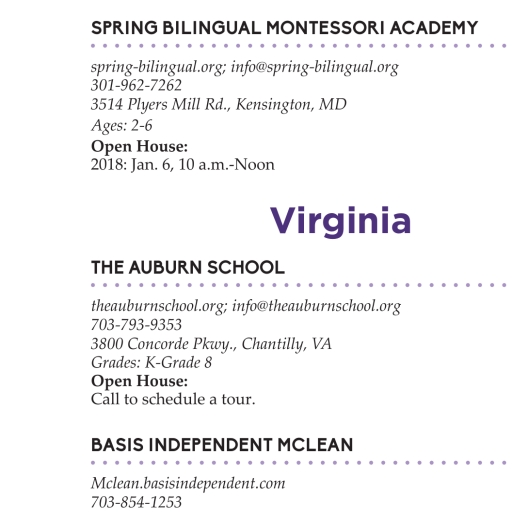 SPRING BILINGUAL MONTESSORI ACADEMY

spring-bilingual.org; info@spring-bilingual.org
301-962-7262
3514 Plyers Mill Rd., Kensington, MD
Ages: 2-6
Open House:
2018: Jan. 6, 10 a.m.-Noon

Virginia

THE AUBURN SCHOOL

theauburnschool.org; info@theauburnschool.org
703-793-9353
3800 Concorde Pkwy., Chantilly, VA
Grades: K-Grade 8
Open House:
Call to schedule a tour.

BASIS INDEPENDENT MCLEAN

Mclean.basisindependent.com
703-854-1253